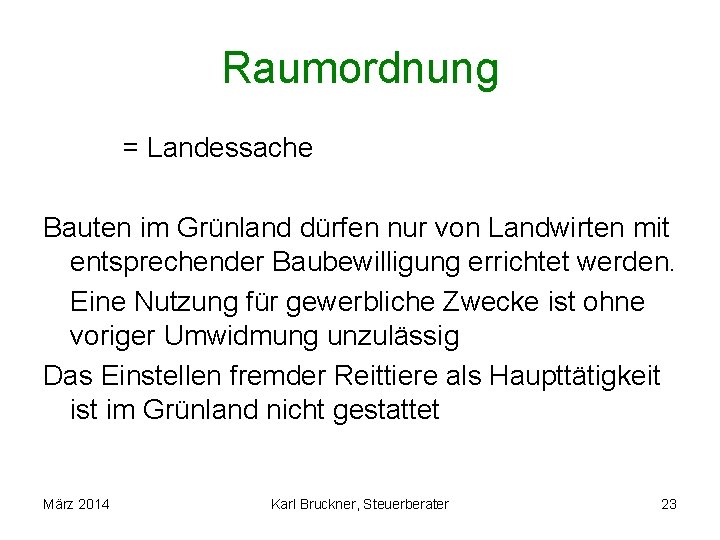 Raumordnung

= Landessache

Bauten im Grünland dürfen nur von Landwirten mit entsprechender Baubewilligung errichtet werden.

Eine Nutzung für gewerbliche Zwecke ist ohne voriger Umwidmung unzulässig

Das Einstellen fremder Reittiere als Haupttätigkeit ist im Grünland nicht gestattet

März 2014

Karl Bruckner, Steuerberater

23